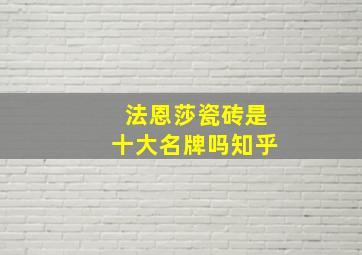 法恩莎瓷砖是
十大名牌吗知乎